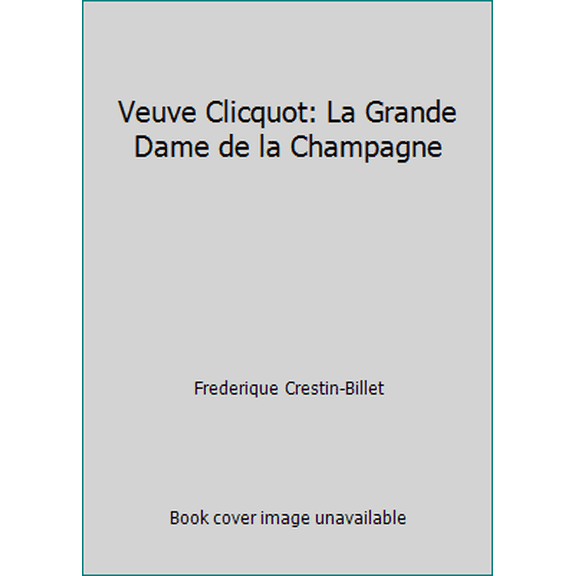 Veuve Clicquot: La Grande Dame de la Champagne

Frederique Crestin-Billet

Book cover image unavailable